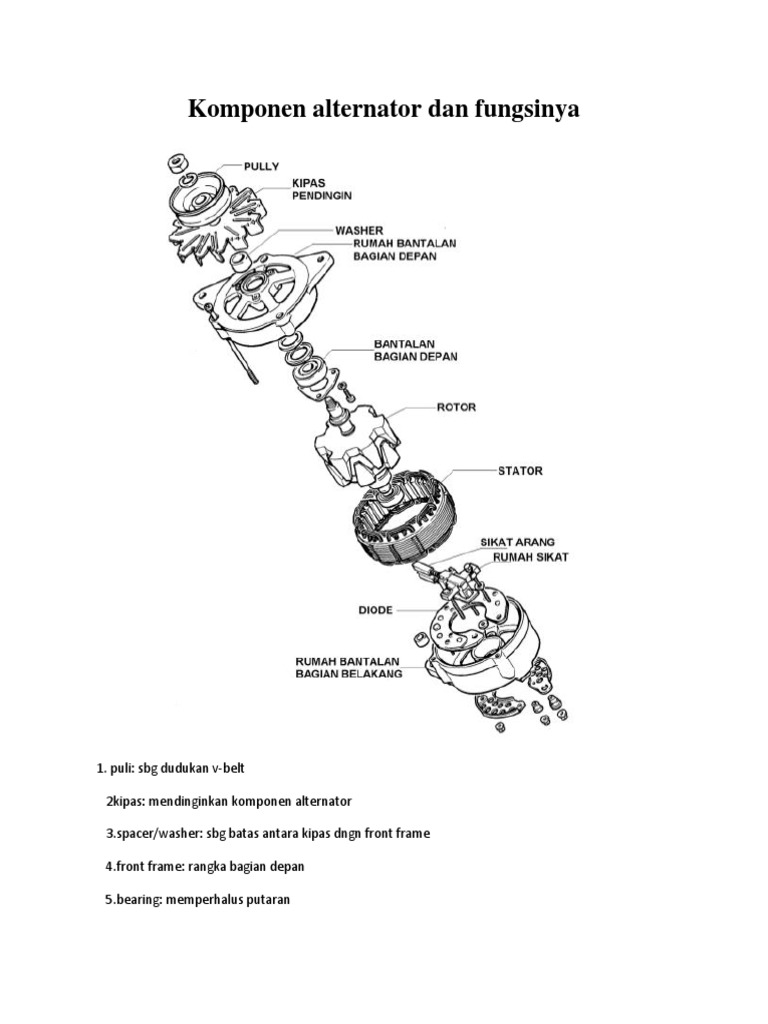 Komponen alternator dan fungsinya

PULLY
KIPAS PENDINGIN
WASHER
RUMAH BANTALAN BAGIAN DEPAN
BANTALAN BAGIAN DEPAN
ROTOR
STATOR
SIKAT ARANG
RUMAH SIKAT
DIODE
RUMAH BANTALAN BAGIAN BELAKANG

1. puli: sbg dudukan v-belt

2kipas: mendinginkan komponen alternator

3.spacer/washer: sbg batas antara kipas dngn front frame

4.front frame: rangka bagian depan

5.bearing: memperhalus putaran